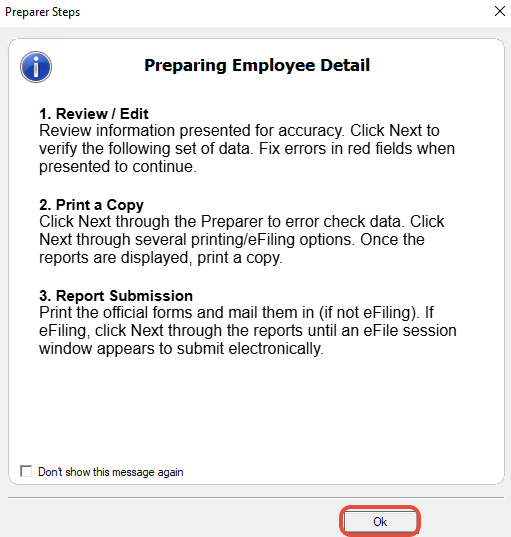 Preparer Steps

Preparing Employee Detail

1. Review / Edit
Review information presented for accuracy. Click Next to verify the following set of data. Fix errors in red fields when presented to continue.

2. Print a Copy
Click Next through the Preparer to error check data. Click Next through several printing/eFiling options. Once the reports are displayed, print a copy.

3. Report Submission
Print the official forms and mail them in (if not eFiling). If eFiling, click Next through the reports until an eFile session window appears to submit electronically.

Don't show this message again

Ok